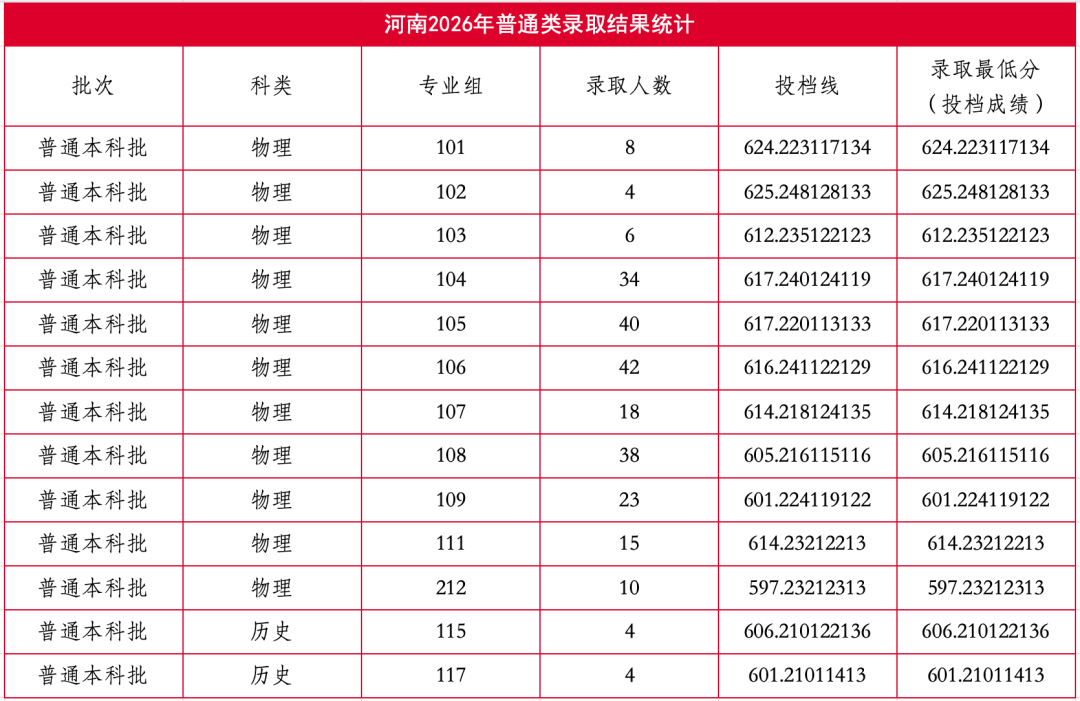 河南2026年普通类录取结果统计

| 批次 | 科类 | 专业组 | 录取人数 | 投档线 | 录取最低分（投档成绩） |
|---|---|---|---|---|---|
| 普通本科批 | 物理 | 101 | 8 | 624.223117134 | 624.223117134 |
| 普通本科批 | 物理 | 102 | 4 | 625.248128133 | 625.248128133 |
| 普通本科批 | 物理 | 103 | 6 | 612.235122123 | 612.235122123 |
| 普通本科批 | 物理 | 104 | 34 | 617.240124119 | 617.240124119 |
| 普通本科批 | 物理 | 105 | 40 | 617.220113133 | 617.220113133 |
| 普通本科批 | 物理 | 106 | 42 | 616.241122129 | 616.241122129 |
| 普通本科批 | 物理 | 107 | 18 | 614.218124135 | 614.218124135 |
| 普通本科批 | 物理 | 108 | 38 | 605.216115116 | 605.216115116 |
| 普通本科批 | 物理 | 109 | 23 | 601.224119122 | 601.224119122 |
| 普通本科批 | 物理 | 111 | 15 | 614.23212213 | 614.23212213 |
| 普通本科批 | 物理 | 212 | 10 | 597.23212313 | 597.23212313 |
| 普通本科批 | 历史 | 115 | 4 | 606.210122136 | 606.210122136 |
| 普通本科批 | 历史 | 117 | 4 | 601.21011413 | 601.21011413 |